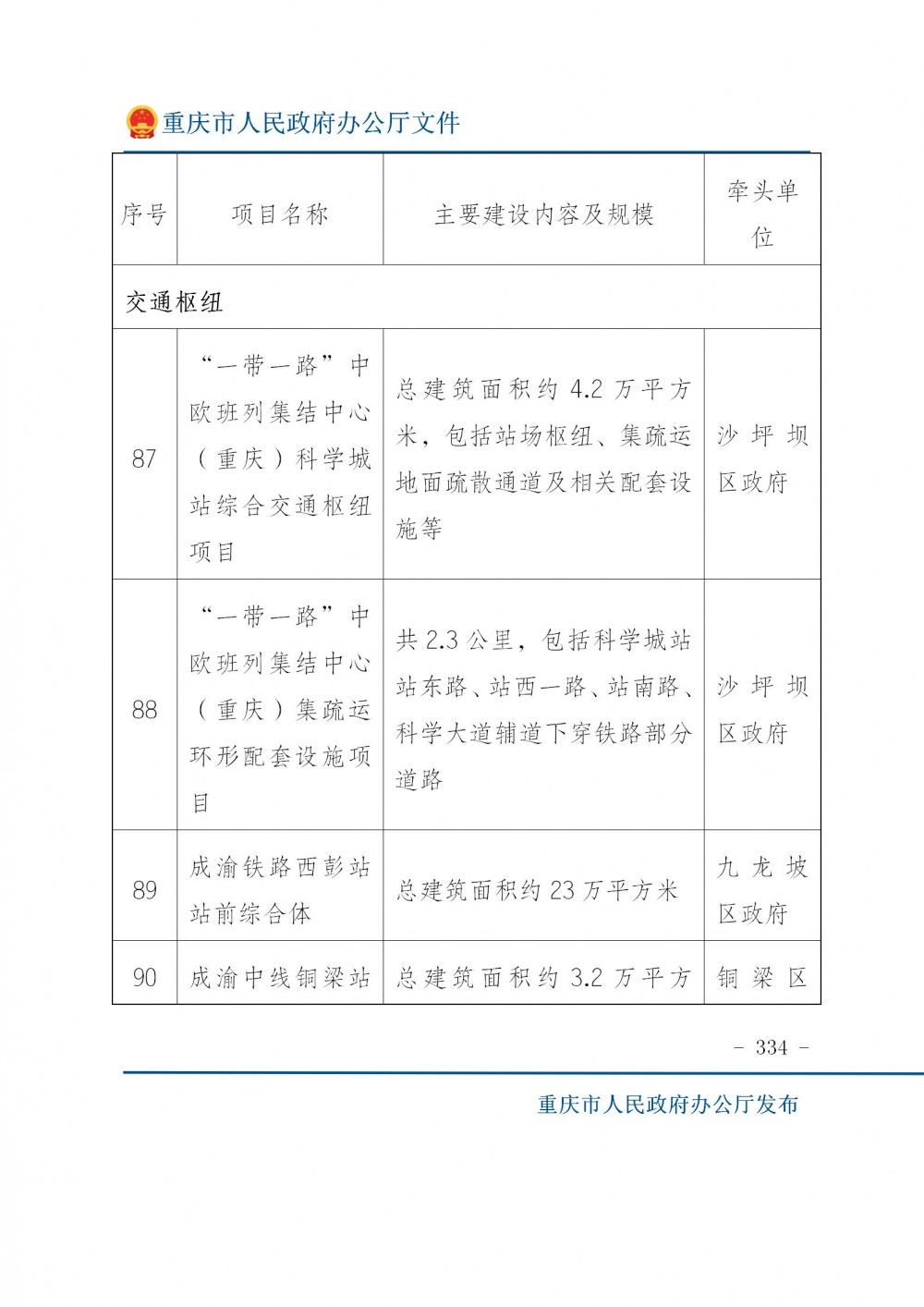 重庆市人民政府办公厅文件

| 序号 | 项目名称 | 主要建设内容及规模 | 牵头单位 |
|---|---|---|---|
| 交通枢纽 | | | |
| 87 | “一带一路”中欧班列集结中心（重庆）科学城站综合交通枢纽项目 | 总建筑面积约 4.2 万平方米，包括站场枢纽、集疏运地面疏散通道及相关配套设施等 | 沙坪坝区政府 |
| 88 | “一带一路”中欧班列集结中心（重庆）集疏运环形配套设施项目 | 共 2.3 公里，包括科学城站站东路、站西一路、站南路、科学大道辅道下穿铁路部分道路 | 沙坪坝区政府 |
| 89 | 成渝铁路西彭站站前综合体 | 总建筑面积约 23 万平方米 | 九龙坡区政府 |
| 90 | 成渝中线铜梁站 | 总建筑面积约 3.2 万平方 | 铜梁区 |

- 334 -

重庆市人民政府办公厅发布